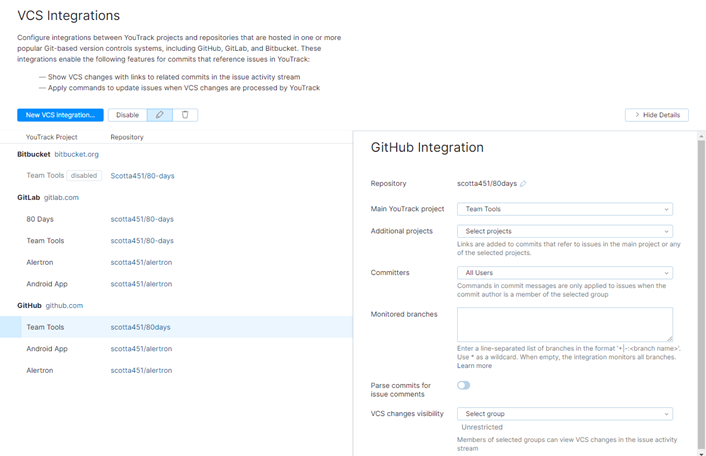 VCS Integrations

Configure integrations between YouTrack projects and repositories that are hosted in one or more popular Git-based version controls systems, including GitHub, GitLab, and Bitbucket. These integrations enable the following features for commits that reference issues in YouTrack:

— Show VCS changes with links to related commits in the issue activity stream
— Apply commands to update issues when VCS changes are processed by YouTrack

New VCS integration... Disable

> Hide Details

| YouTrack Project | Repository |
|---|---|
| **Bitbucket** bitbucket.org | |
| Team Tools disabled | Scotta451/80-days |
| **GitLab** gitlab.com | |
| 80 Days | scotta451/80-days |
| Team Tools | scotta451/80-days |
| Alertron | scotta451/alertron |
| Android App | scotta451/alertron |
| **GitHub** github.com | |
| Team Tools | scotta451/80days |
| Android App | scotta451/alertron |
| Alertron | scotta451/alertron |

GitHub Integration

Repository scotta451/80days

Main YouTrack project Team Tools

Additional projects Select projects
Links are added to commits that refer to issues in the main project or any of the selected projects.

Committers All Users
Commands in commit messages are only applied to issues when the commit author is a member of the selected group

Monitored branches
Enter a line-separated list of branches in the format '+|-:<branch name>'. Use * as a wildcard. When empty, the integration monitors all branches. Learn more

Parse commits for issue comments

VCS changes visibility Select group
Unrestricted
Members of selected groups can view VCS changes in the issue activity stream